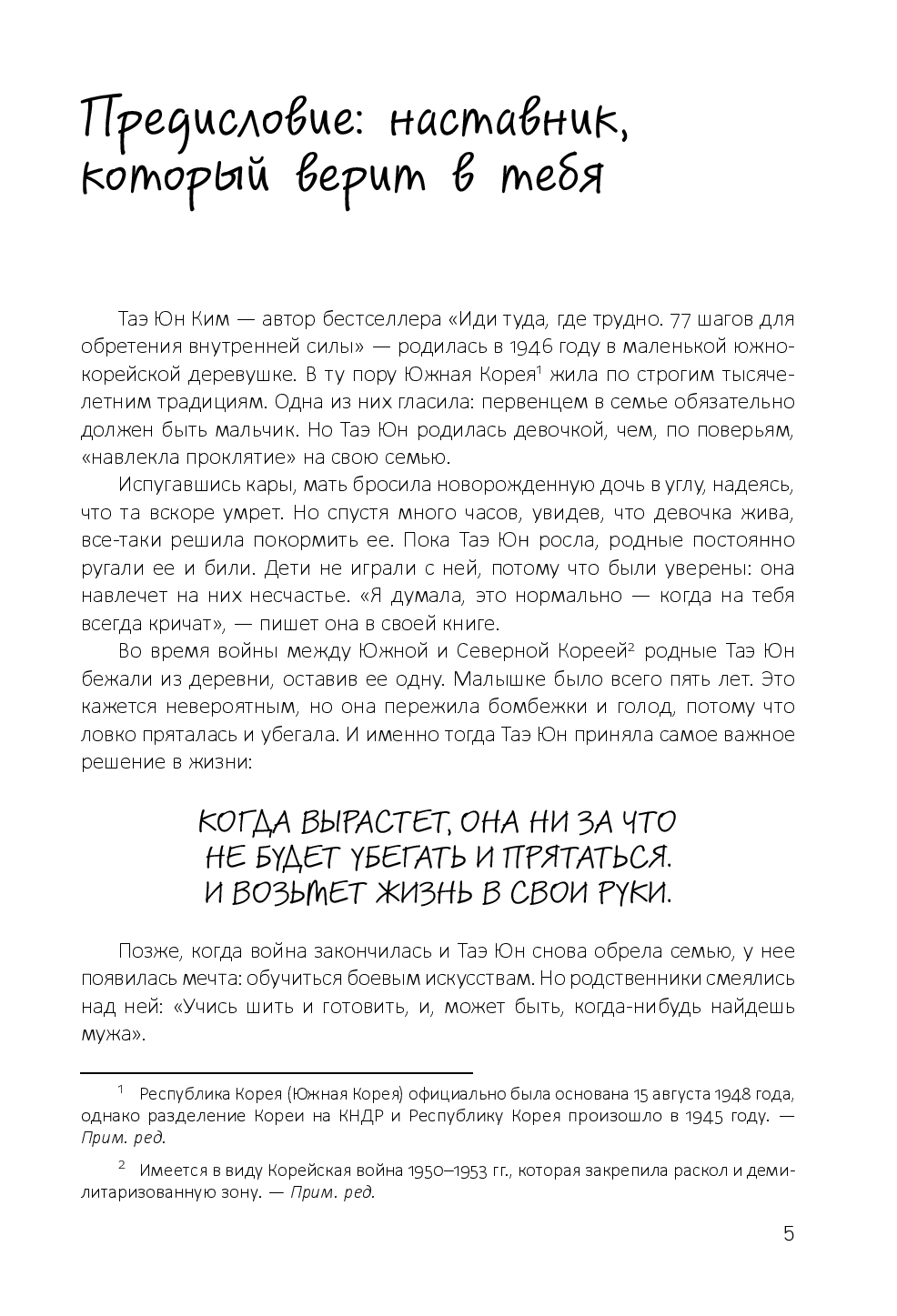 Предисловие: наставник, который верит в тебя

Таэ Юн Ким — автор бестселлера «Иди туда, где трудно. 77 шагов для обретения внутренней силы» — родилась в 1946 году в маленькой южнокорейской деревушке. В ту пору Южная Корея$^1$ жила по строгим тысячелетним традициям. Одна из них гласила: первенцем в семье обязательно должен быть мальчик. Но Таэ Юн родилась девочкой, чем, по поверьям, «навлекла проклятие» на свою семью.

Испугавшись кары, мать бросила новорожденную дочь в углу, надеясь, что та вскоре умрет. Но спустя много часов, увидев, что девочка жива, все-таки решила покормить ее. Пока Таэ Юн росла, родные постоянно ругали ее и били. Дети не играли с ней, потому что были уверены: она навлечет на них несчастье. «Я думала, это нормально — когда на тебя всегда кричат», — пишет она в своей книге.

Во время войны между Южной и Северной Кореей$^2$ родные Таэ Юн бежали из деревни, оставив ее одну. Малышке было всего пять лет. Это кажется невероятным, но она пережила бомбежки и голод, потому что ловко пряталась и убегала. И именно тогда Таэ Юн приняла самое важное решение в жизни:

КОГДА ВЫРАСТЕТ, ОНА НИ ЗА ЧТО НЕ БУДЕТ УБЕГАТЬ И ПРЯТАТЬСЯ. И ВОЗЬМЕТ ЖИЗНЬ В СВОИ РУКИ.

Позже, когда война закончилась и Таэ Юн снова обрела семью, у нее появилась мечта: обучиться боевым искусствам. Но родственники смеялись над ней: «Учись шить и готовить, и, может быть, когда-нибудь найдешь мужа».

$^1$ Республика Корея (Южная Корея) официально была основана 15 августа 1948 года, однако разделение Кореи на КНДР и Республику Корея произошло в 1945 году. — Прим. ред.

$^2$ Имеется в виду Корейская война 1950–1953 гг., которая закрепила раскол и демилитаризованную зону. — Прим. ред.

5